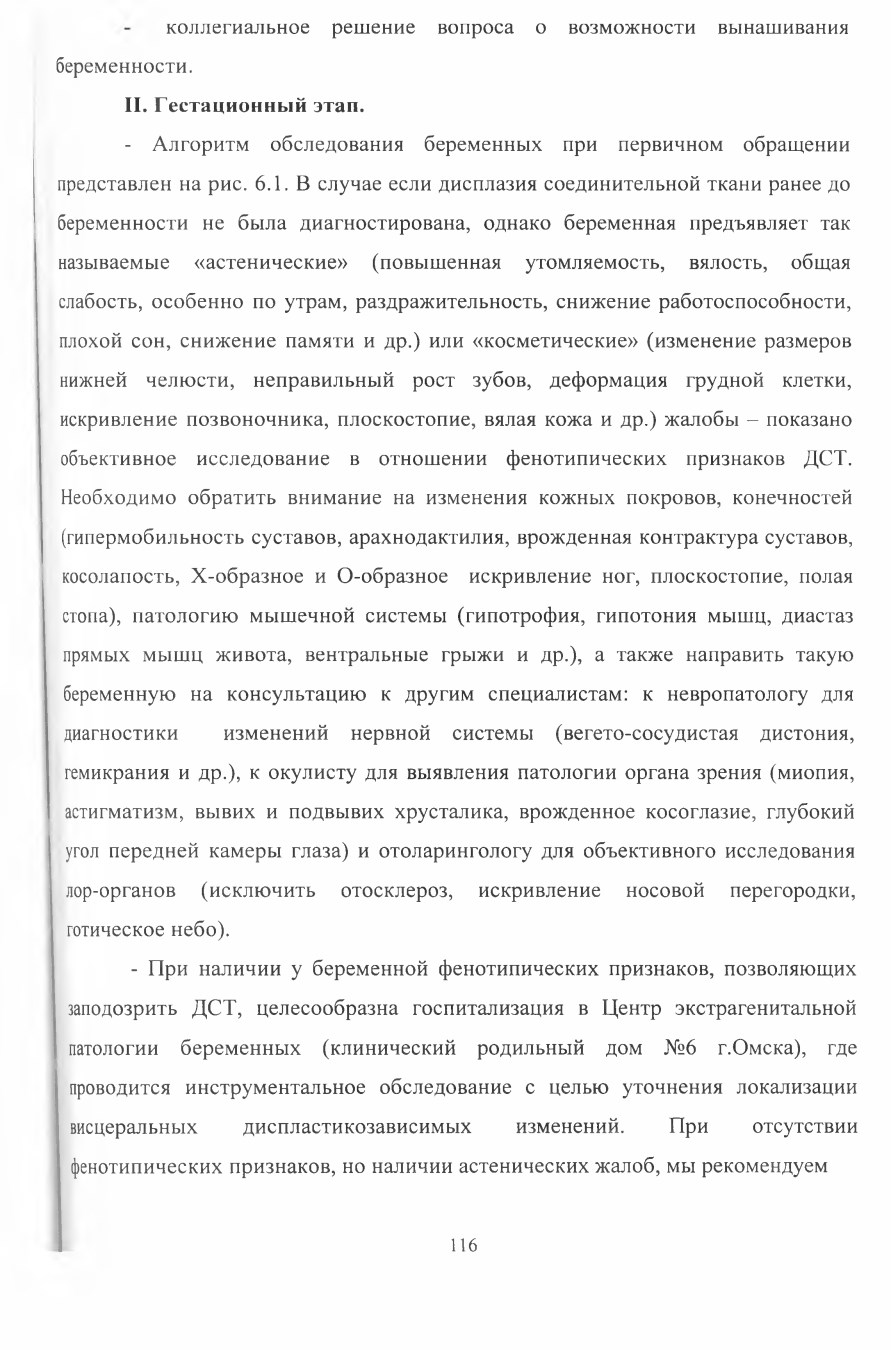 - коллегиальное решение вопроса о возможности вынашивания беременности.

**II. Гестационный этап.**

- Алгоритм обследования беременных при первичном обращении представлен на рис. 6.1. В случае если дисплазия соединительной ткани ранее до беременности не была диагностирована, однако беременная предъявляет так называемые «астенические» (повышенная утомляемость, вялость, общая слабость, особенно по утрам, раздражительность, снижение работоспособности, плохой сон, снижение памяти и др.) или «косметические» (изменение размеров нижней челюсти, неправильный рост зубов, деформация грудной клетки, искривление позвоночника, плоскостопие, вялая кожа и др.) жалобы – показано объективное исследование в отношении фенотипических признаков ДСТ. Необходимо обратить внимание на изменения кожных покровов, конечностей (гипермобильность суставов, арахнодактилия, врожденная контрактура суставов, косолапость, Х-образное и О-образное искривление ног, плоскостопие, полая стопа), патологию мышечной системы (гипотрофия, гипотония мышц, диастаз прямых мышц живота, вентральные грыжи и др.), а также направить такую беременную на консультацию к другим специалистам: к невропатологу для диагностики изменений нервной системы (вегето-сосудистая дистония, гемикрания и др.), к окулисту для выявления патологии органа зрения (миопия, астигматизм, вывих и подвывих хрусталика, врожденное косоглазие, глубокий угол передней камеры глаза) и отоларингологу для объективного исследования лор-органов (исключить отосклероз, искривление носовой перегородки, готическое небо).

- При наличии у беременной фенотипических признаков, позволяющих заподозрить ДСТ, целесообразна госпитализация в Центр экстрагенитальной патологии беременных (клинический родильный дом №6 г.Омска), где проводится инструментальное обследование с целью уточнения локализации висцеральных диспластикозависимых изменений. При отсутствии фенотипических признаков, но наличии астенических жалоб, мы рекомендуем

116